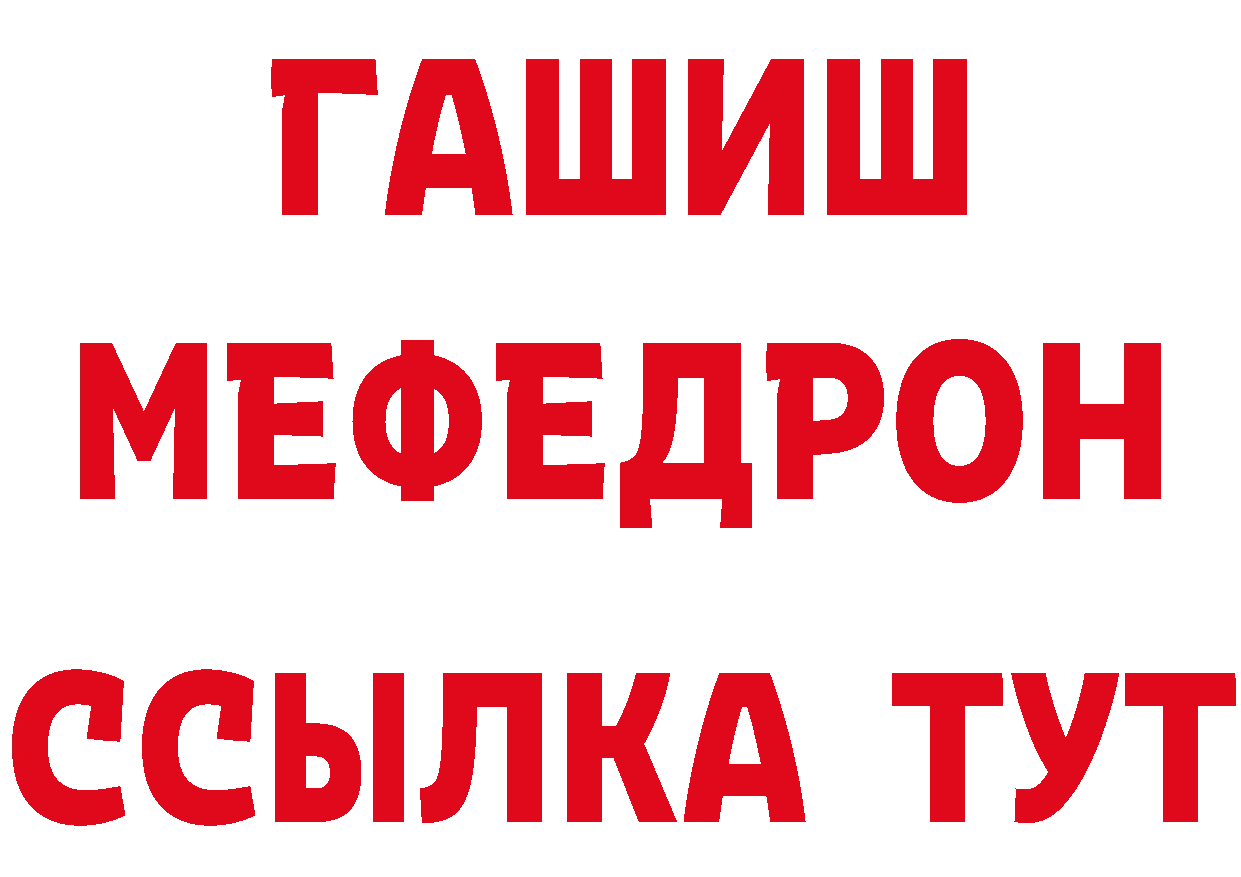 ГАШИШ
МЕФЕДРОН
ССЫЛКА ТУТ